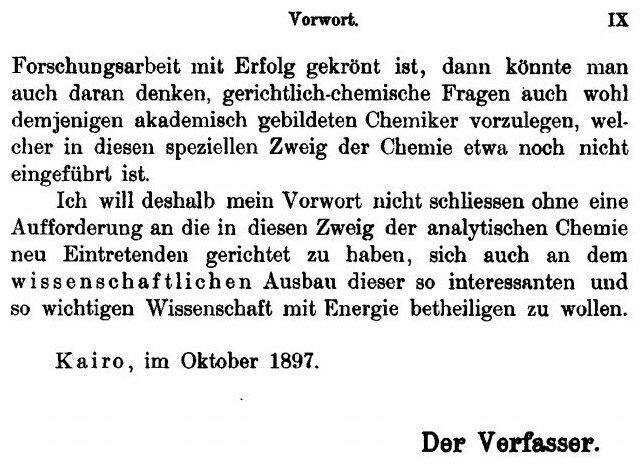 Vorwort. IX

Forschungsarbeit mit Erfolg gekrönt ist, dann könnte man auch daran denken, gerichtlich-chemische Fragen auch wohl demjenigen akademisch gebildeten Chemiker vorzulegen, welcher in diesen speziellen Zweig der Chemie etwa noch nicht eingeführt ist.

Ich will deshalb mein Vorwort nicht schliessen ohne eine Aufforderung an die in diesen Zweig der analytischen Chemie neu Eintretenden gerichtet zu haben, sich auch an dem wissenschaftlichen Ausbau dieser so interessanten und so wichtigen Wissenschaft mit Energie betheiligen zu wollen.

Kairo, im Oktober 1897.

Der Verfasser.